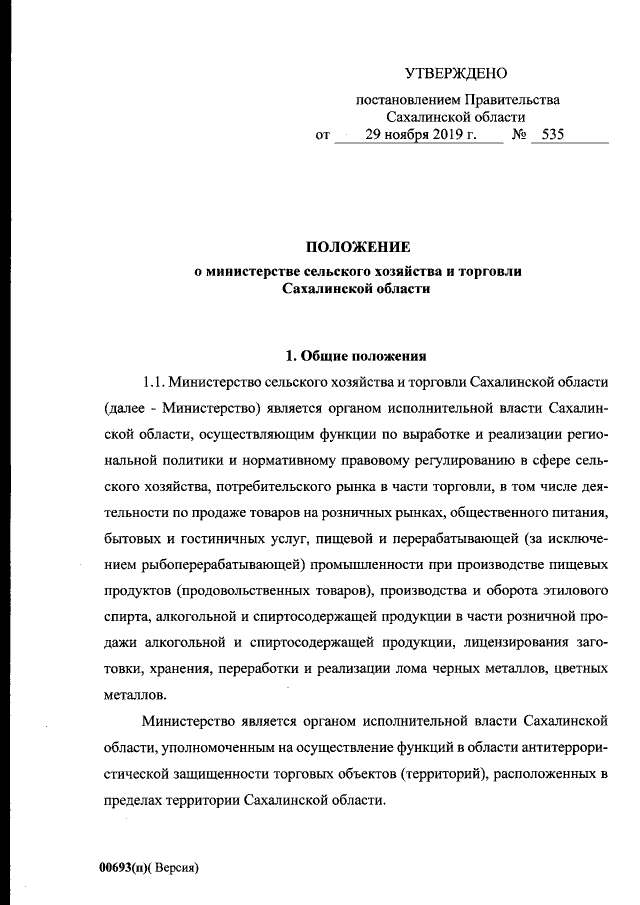 УТВЕРЖДЕНО

постановлением Правительства Сахалинской области
от 29 ноября 2019 г. № 535

ПОЛОЖЕНИЕ
о министерстве сельского хозяйства и торговли Сахалинской области

1. Общие положения

1.1. Министерство сельского хозяйства и торговли Сахалинской области (далее - Министерство) является органом исполнительной власти Сахалинской области, осуществляющим функции по выработке и реализации региональной политики и нормативному правовому регулированию в сфере сельского хозяйства, потребительского рынка в части торговли, в том числе деятельности по продаже товаров на розничных рынках, общественного питания, бытовых и гостиничных услуг, пищевой и перерабатывающей (за исключением рыбоперерабатывающей) промышленности при производстве пищевых продуктов (продовольственных товаров), производства и оборота этилового спирта, алкогольной и спиртосодержащей продукции в части розничной продажи алкогольной и спиртосодержащей продукции, лицензирования заготовки, хранения, переработки и реализации лома черных металлов, цветных металлов.

Министерство является органом исполнительной власти Сахалинской области, уполномоченным на осуществление функций в области антитеррористической защищенности торговых объектов (территорий), расположенных в пределах территории Сахалинской области.

00693(п)( Версия)